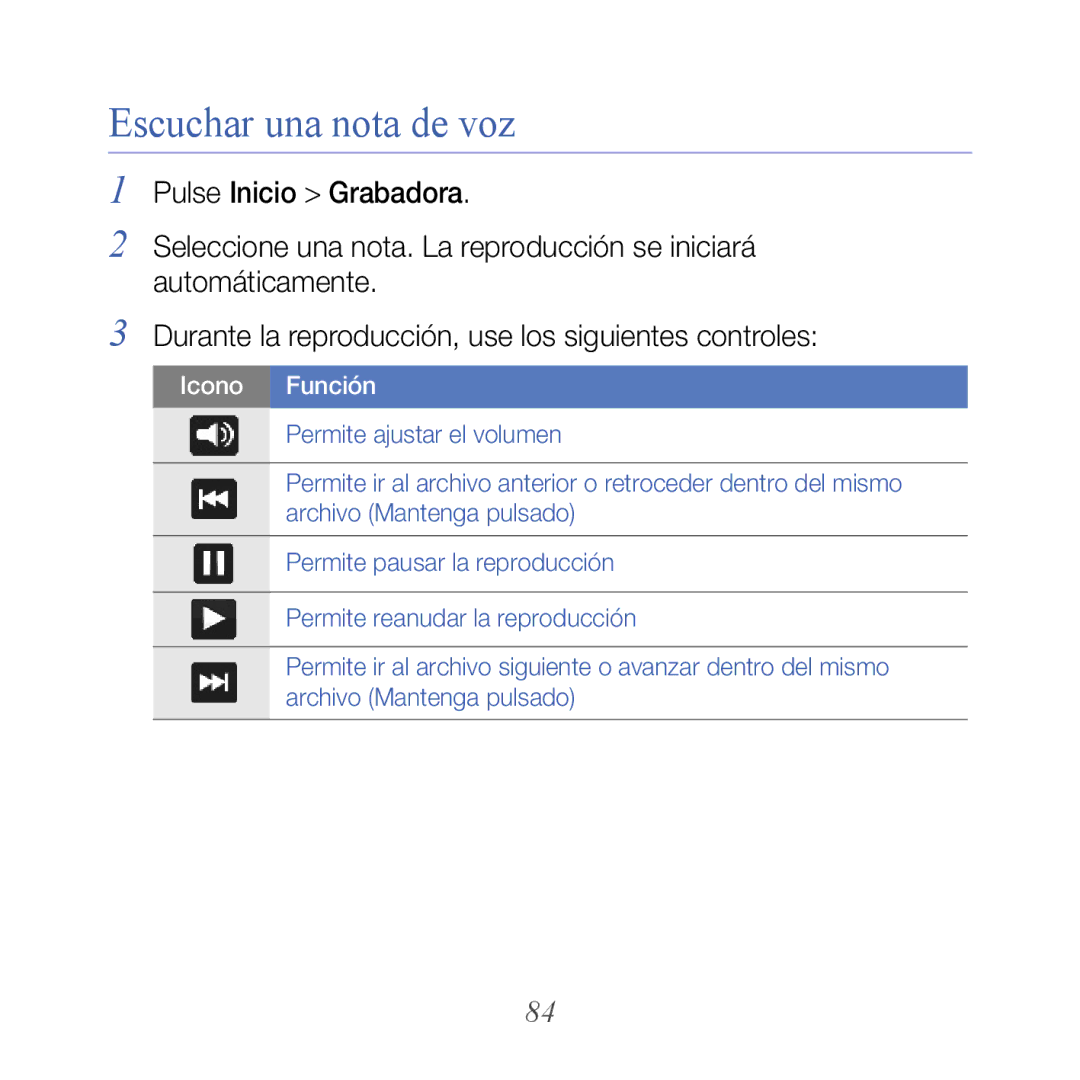 Escuchar una nota de voz

1 Pulse Inicio > Grabadora.

2 Seleccione una nota. La reproducción se iniciará automáticamente.

3 Durante la reproducción, use los siguientes controles:

| Icono | Función |
|---|---|
| | Permite ajustar el volumen |
| | Permite ir al archivo anterior o retroceder dentro del mismo archivo (Mantenga pulsado) |
| | Permite pausar la reproducción |
| | Permite reanudar la reproducción |
| | Permite ir al archivo siguiente o avanzar dentro del mismo archivo (Mantenga pulsado) |

84